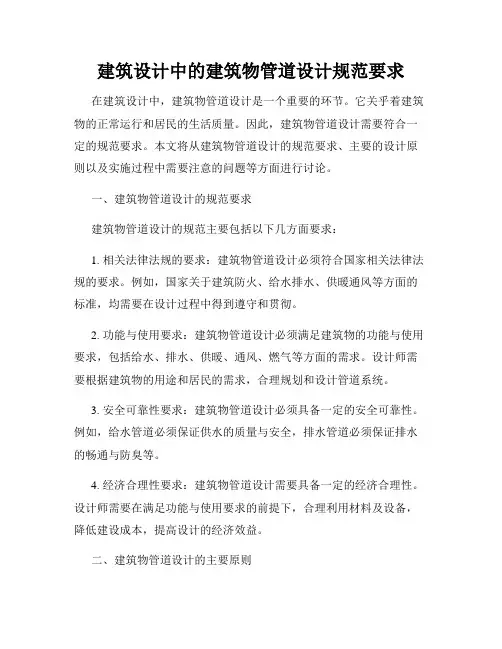 建筑设计中的建筑物管道设计规范要求

在建筑设计中，建筑物管道设计是一个重要的环节。它关乎着建筑物的正常运行和居民的生活质量。因此，建筑物管道设计需要符合一定的规范要求。本文将从建筑物管道设计的规范要求、主要的设计原则以及实施过程中需要注意的问题等方面进行讨论。

一、建筑物管道设计的规范要求

建筑物管道设计的规范主要包括以下几方面要求：

1. 相关法律法规的要求：建筑物管道设计必须符合国家相关法律法规的要求。例如，国家关于建筑防火、给水排水、供暖通风等方面的标准，均需要在设计过程中得到遵守和贯彻。

2. 功能与使用要求：建筑物管道设计必须满足建筑物的功能与使用要求，包括给水、排水、供暖、通风、燃气等方面的需求。设计师需要根据建筑物的用途和居民的需求，合理规划和设计管道系统。

3. 安全可靠性要求：建筑物管道设计必须具备一定的安全可靠性。例如，给水管道必须保证供水的质量与安全，排水管道必须保证排水的畅通与防臭等。

4. 经济合理性要求：建筑物管道设计需要具备一定的经济合理性。设计师需要在满足功能与使用要求的前提下，合理利用材料及设备，降低建设成本，提高设计的经济效益。

二、建筑物管道设计的主要原则